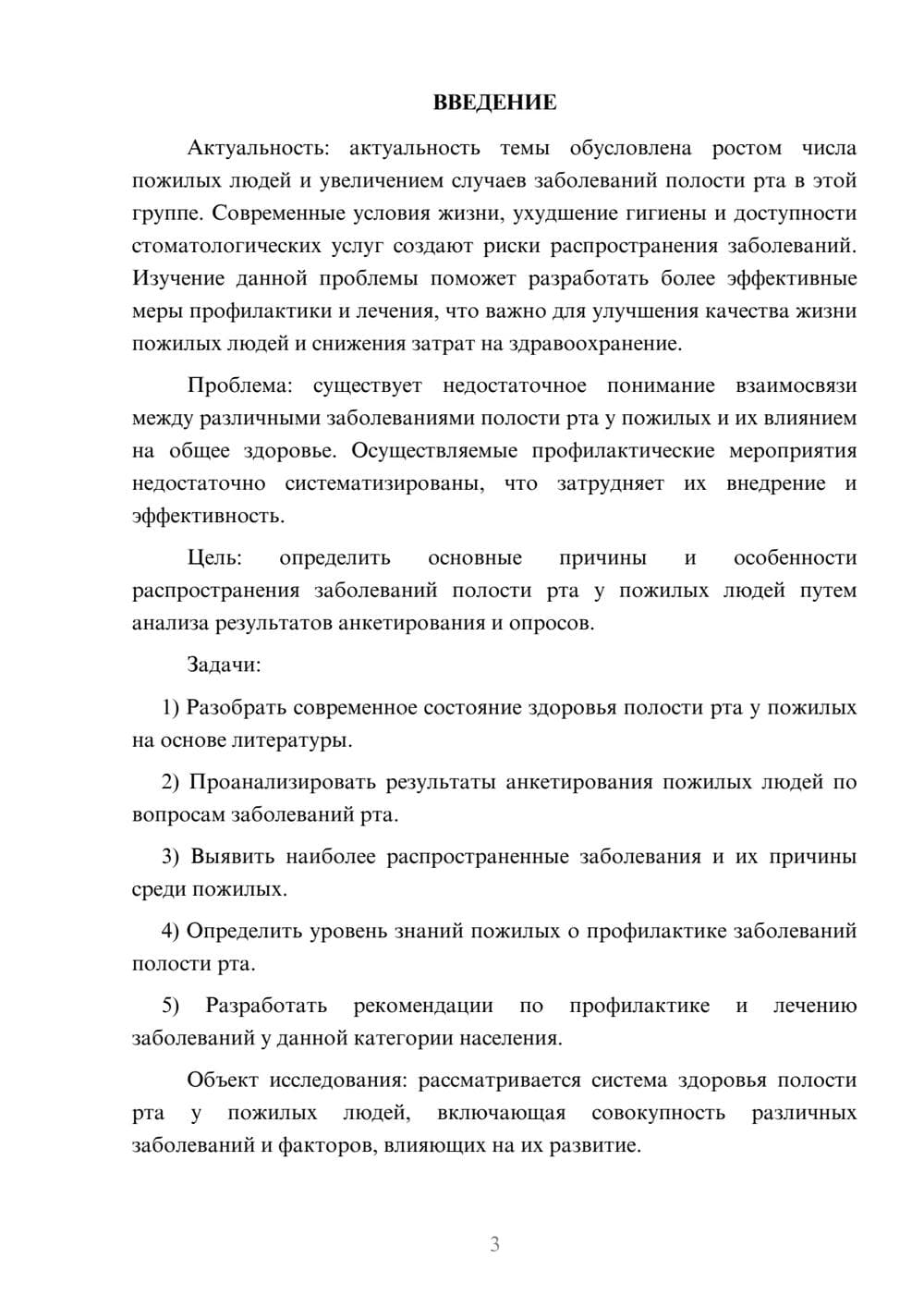 ВВЕДЕНИЕ

Актуальность: актуальность темы обусловлена ростом числа пожилых людей и увеличением случаев заболеваний полости рта в этой группе. Современные условия жизни, ухудшение гигиены и доступности стоматологических услуг создают риски распространения заболеваний. Изучение данной проблемы поможет разработать более эффективные меры профилактики и лечения, что важно для улучшения качества жизни пожилых людей и снижения затрат на здравоохранение.

Проблема: существует недостаточное понимание взаимосвязи между различными заболеваниями полости рта у пожилых и их влиянием на общее здоровье. Осуществляемые профилактические мероприятия недостаточно систематизированы, что затрудняет их внедрение и эффективность.

Цель: определить основные причины и особенности распространения заболеваний полости рта у пожилых людей путем анализа результатов анкетирования и опросов.

Задачи:

1) Разобрать современное состояние здоровья полости рта у пожилых на основе литературы.

2) Проанализировать результаты анкетирования пожилых людей по вопросам заболеваний рта.

3) Выявить наиболее распространенные заболевания и их причины среди пожилых.

4) Определить уровень знаний пожилых о профилактике заболеваний полости рта.

5) Разработать рекомендации по профилактике и лечению заболеваний у данной категории населения.

Объект исследования: рассматривается система здоровья полости рта у пожилых людей, включающая совокупность различных заболеваний и факторов, влияющих на их развитие.

3